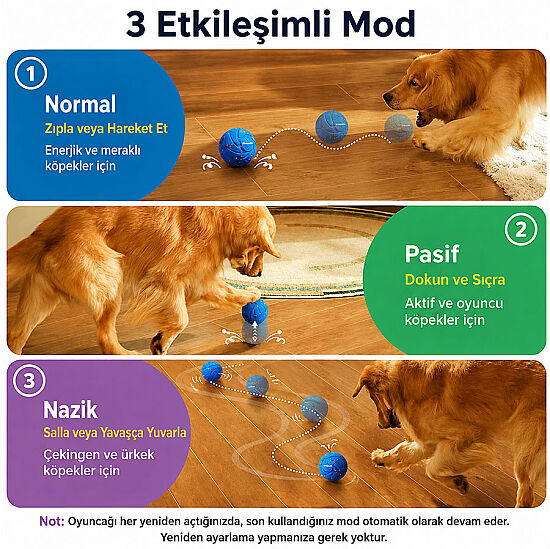 3 Etkileşimli Mod

1

Normal

Zıpla veya Hareket Et

Enerjik ve meraklı köpekler için

2

Pasif

Dokun ve Sıçra

Aktif ve oyuncu köpekler için

3

Nazik

Salla veya Yavaşça Yuvarla

Çekingen ve ürkek köpekler için

Not: Oyuncağı her yeniden açtığınızda, son kullandığınız mod otomatik olarak devam eder. Yeniden ayarlama yapmanıza gerek yoktur.